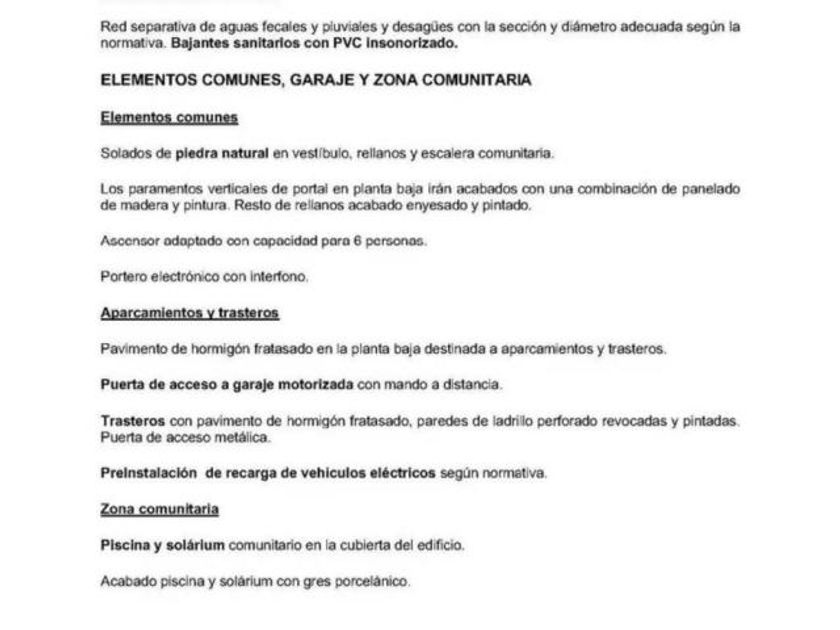 Red separativa de aguas fecales y pluviales y desagües con la sección y diámetro adecuada según la normativa. Bajantes sanitarios con PVC insonorizado.

ELEMENTOS COMUNES, GARAJE Y ZONA COMUNITARIA

Elementos comunes

Solados de piedra natural en vestíbulo, rellanos y escalera comunitaria.

Los paramentos verticales de portal en planta baja irán acabados con una combinación de panelado de madera y pintura. Resto de rellanos acabado enyesado y pintado.

Ascensor adaptado con capacidad para 6 personas.

Portero electrónico con interfono.

Aparcamientos y trasteros

Pavimento de hormigón fratasado en la planta baja destinada a aparcamientos y trasteros.

Puerta de acceso a garaje motorizada con mando a distancia.

Trasteros con pavimento de hormigón fratasado, paredes de ladrillo perforado revocadas y pintadas. Puerta de acceso metálica.

Preinstalación de recarga de vehiculos eléctricos según normativa.

Zona comunitaria

Piscina y solárium comunitario en la cubierta del edificio.

Acabado piscina y solárium con gres porcelánico.